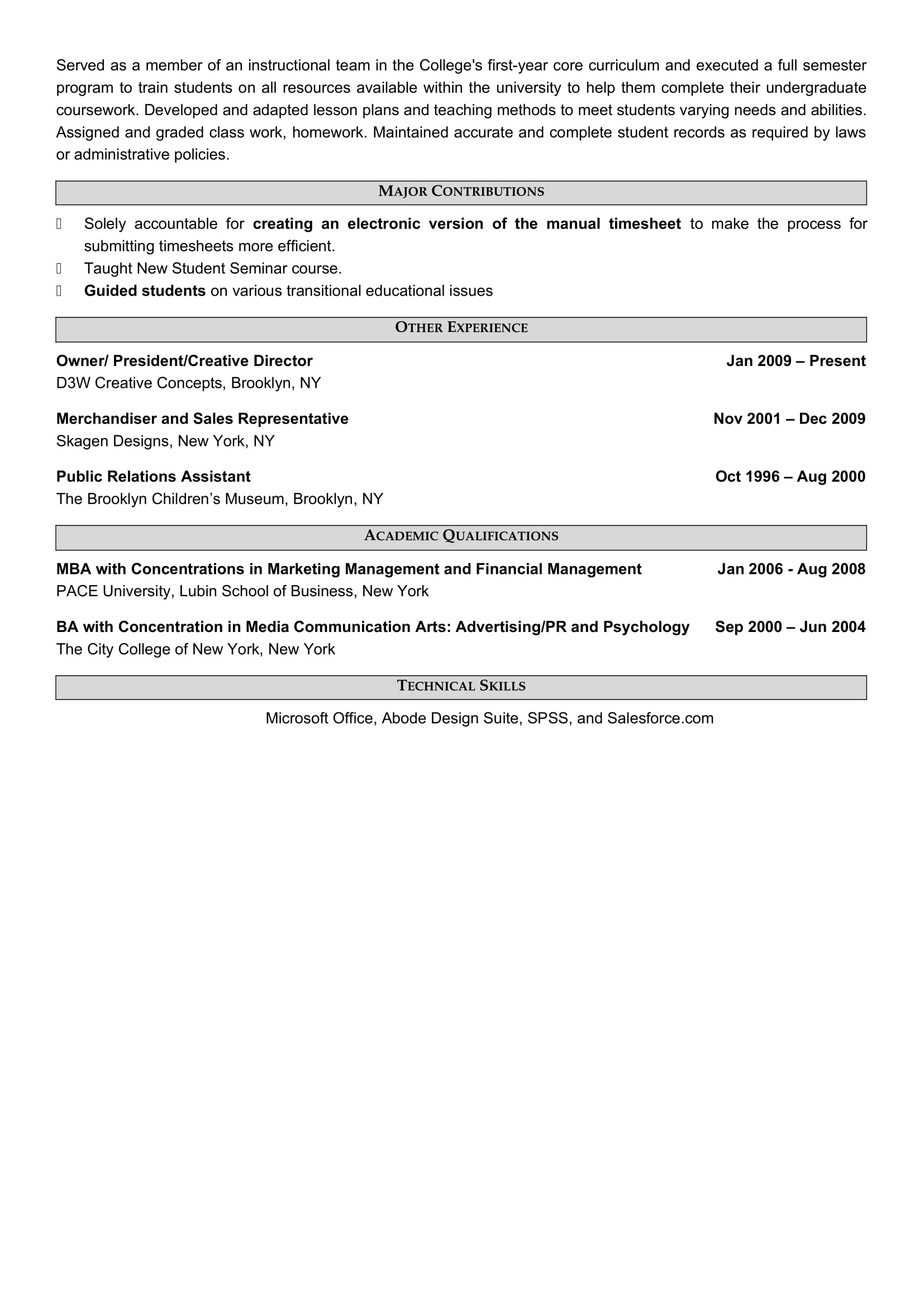 Served as a member of an instructional team in the College's first-year core curriculum and executed a full semester program to train students on all resources available within the university to help them complete their undergraduate coursework. Developed and adapted lesson plans and teaching methods to meet students varying needs and abilities. Assigned and graded class work, homework. Maintained accurate and complete student records as required by laws or administrative policies.

MAJOR CONTRIBUTIONS

 Solely accountable for creating an electronic version of the manual timesheet to make the process for submitting timesheets more efficient.
 Taught New Student Seminar course.
 Guided students on various transitional educational issues

OTHER EXPERIENCE

Owner/ President/Creative Director Jan 2009 – Present
D3W Creative Concepts, Brooklyn, NY

Merchandiser and Sales Representative Nov 2001 – Dec 2009
Skagen Designs, New York, NY

Public Relations Assistant Oct 1996 – Aug 2000
The Brooklyn Children's Museum, Brooklyn, NY

ACADEMIC QUALIFICATIONS

MBA with Concentrations in Marketing Management and Financial Management Jan 2006 - Aug 2008
PACE University, Lubin School of Business, New York

BA with Concentration in Media Communication Arts: Advertising/PR and Psychology Sep 2000 – Jun 2004
The City College of New York, New York

TECHNICAL SKILLS

Microsoft Office, Abode Design Suite, SPSS, and Salesforce.com